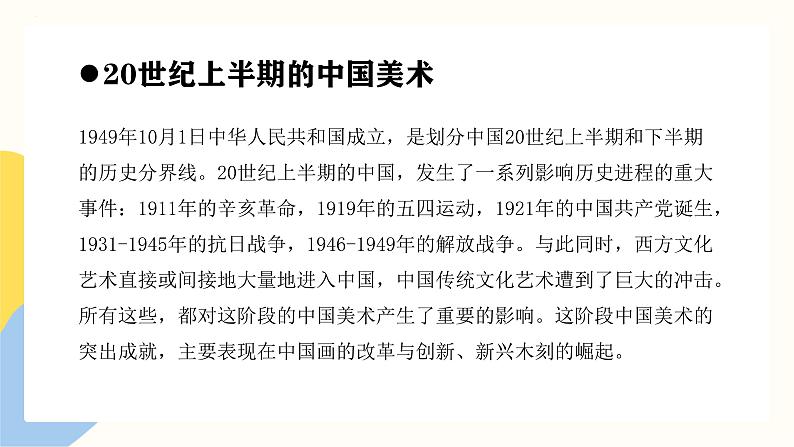 ●20世纪上半期的中国美术

1949年10月1日中华人民共和国成立，是划分中国20世纪上半期和下半期的历史分界线。20世纪上半期的中国，发生了一系列影响历史进程的重大事件：1911年的辛亥革命，1919年的五四运动，1921年的中国共产党诞生，1931-1945年的抗日战争，1946-1949年的解放战争。与此同时，西方文化艺术直接或间接地大量地进入中国，中国传统文化艺术遭到了巨大的冲击。所有这些，都对这阶段的中国美术产生了重要的影响。这阶段中国美术的突出成就，主要表现在中国画的改革与创新、新兴木刻的崛起。